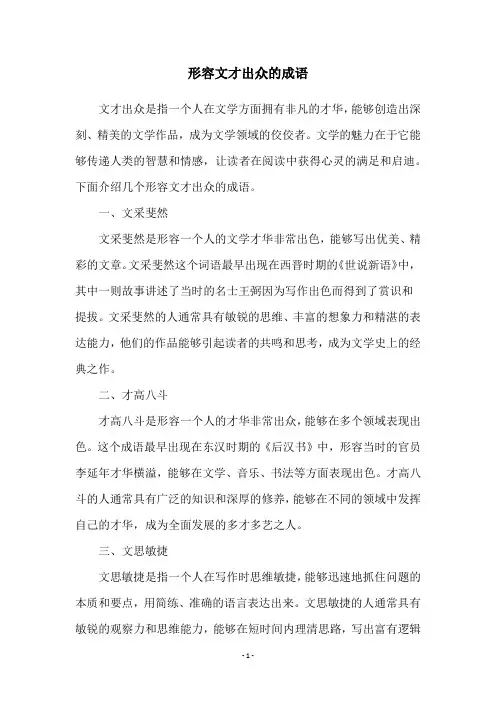 形容文才出众的成语

文才出众是指一个人在文学方面拥有非凡的才华，能够创造出深刻、精美的文学作品，成为文学领域的佼佼者。文学的魅力在于它能够传递人类的智慧和情感，让读者在阅读中获得心灵的满足和启迪。下面介绍几个形容文才出众的成语。

一、文采斐然

文采斐然是形容一个人的文学才华非常出色，能够写出优美、精彩的文章。文采斐然这个词语最早出现在西晋时期的《世说新语》中，其中一则故事讲述了当时的名士王弼因为写作出色而得到了赏识和提拔。文采斐然的人通常具有敏锐的思维、丰富的想象力和精湛的表达能力，他们的作品能够引起读者的共鸣和思考，成为文学史上的经典之作。

二、才高八斗

才高八斗是形容一个人的才华非常出众，能够在多个领域表现出色。这个成语最早出现在东汉时期的《后汉书》中，形容当时的官员李延年才华横溢，能够在文学、音乐、书法等方面表现出色。才高八斗的人通常具有广泛的知识和深厚的修养，能够在不同的领域中发挥自己的才华，成为全面发展的多才多艺之人。

三、文思敏捷

文思敏捷是指一个人在写作时思维敏捷，能够迅速地抓住问题的本质和要点，用简练、准确的语言表达出来。文思敏捷的人通常具有敏锐的观察力和思维能力，能够在短时间内理清思路，写出富有逻辑

- 1 -